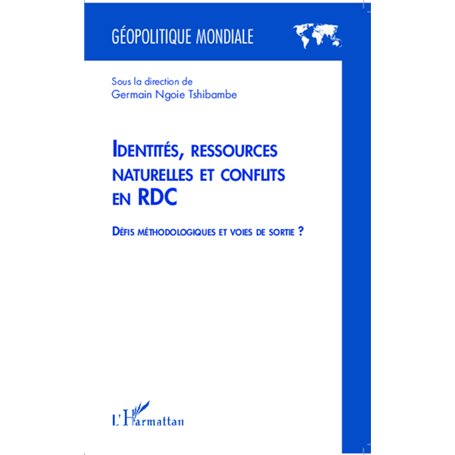 GÉOPOLITIQUE MONDIALE

Sous la direction de
Germain Ngoie Tshibambe

IDENTITÉS, RESSOURCES NATURELLES ET CONFLITS EN RDC

DÉFIS MÉTHODOLOGIQUES ET VOIES DE SORTIE ?

L'Harmattan